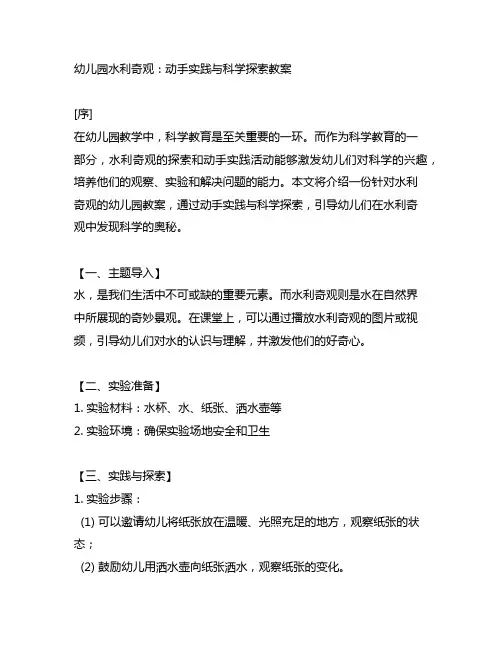 幼儿园水利奇观：动手实践与科学探索教案

[序]
在幼儿园教学中，科学教育是至关重要的一环。而作为科学教育的一部分，水利奇观的探索和动手实践活动能够激发幼儿们对科学的兴趣，培养他们的观察、实验和解决问题的能力。本文将介绍一份针对水利奇观的幼儿园教案，通过动手实践与科学探索，引导幼儿们在水利奇观中发现科学的奥秘。

【一、主题导入】
水，是我们生活中不可或缺的重要元素。而水利奇观则是水在自然界中所展现的奇妙景观。在课堂上，可以通过播放水利奇观的图片或视频，引导幼儿们对水的认识与理解，并激发他们的好奇心。

【二、实验准备】
1. 实验材料：水杯、水、纸张、洒水壶等
2. 实验环境：确保实验场地安全和卫生

【三、实践与探索】
1. 实验步骤：
(1) 可以邀请幼儿将纸张放在温暖、光照充足的地方，观察纸张的状态；
(2) 鼓励幼儿用洒水壶向纸张洒水，观察纸张的变化。